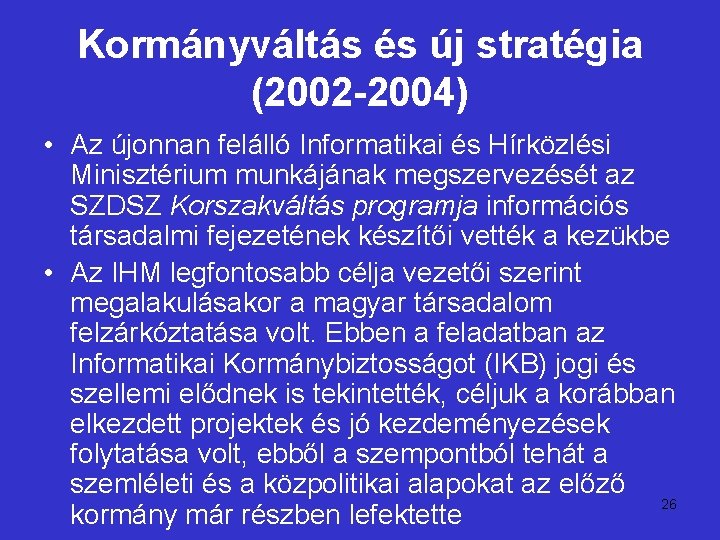 Kormányváltás és új stratégia (2002-2004)

• Az újonnan felálló Informatikai és Hírközlési Minisztérium munkájának megszervezését az SZDSZ Korszakváltás programja információs társadalmi fejezetének készítői vették a kezükbe

• Az IHM legfontosabb célja vezetői szerint megalakulásakor a magyar társadalom felzárkóztatása volt. Ebben a feladatban az Informatikai Kormánybiztosságot (IKB) jogi és szellemi elődnek is tekintették, céljuk a korábban elkezdett projektek és jó kezdeményezések folytatása volt, ebből a szempontból tehát a szemléleti és a közpolitikai alapokat az előző kormány már részben lefektette

26